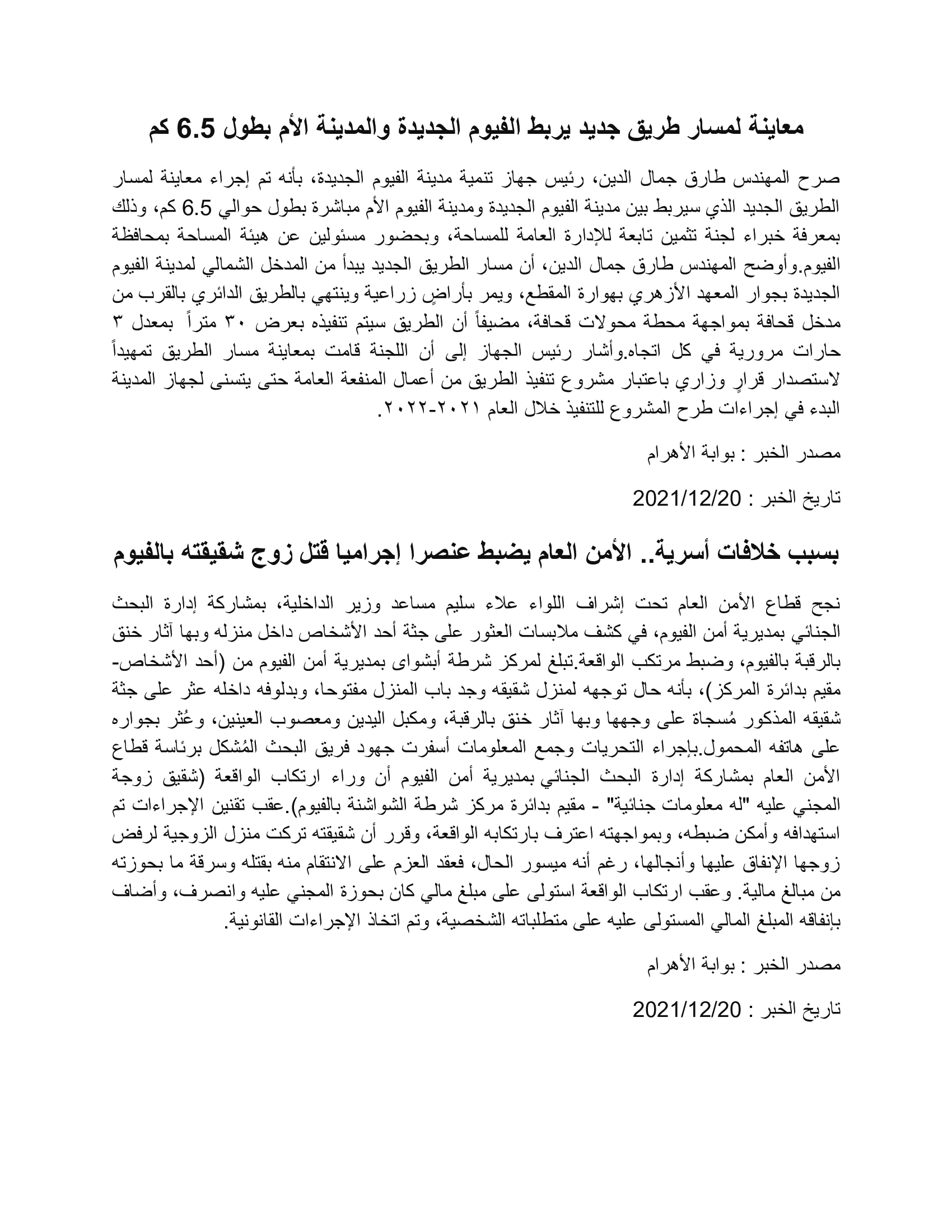 معاينة لمسار طريق جديد يربط الفيوم الجديدة والمدينة الأم بطول 6.5 كم

صرح المهندس طارق جمال الدين، رئيس جهاز تنمية مدينة الفيوم الجديدة، بأنه تم إجراء معاينة لمسار الطريق الجديد الذي سيربط بين مدينة الفيوم الجديدة ومدينة الفيوم الأم مباشرة بطول حوالي 6.5 كم، وذلك بمعرفة خبراء لجنة تثمين تابعة للإدارة العامة للمساحة، وبحضور مسئولين عن هيئة المساحة بمحافظة الفيوم.وأوضح المهندس طارق جمال الدين، أن مسار الطريق الجديد يبدأ من المدخل الشمالي لمدينة الفيوم الجديدة بجوار المعهد الأزهري بهوارة المقطع، ويمر بأراضٍ زراعية وينتهي بالطريق الدائري بالقرب من مدخل قحافة بمواجهة محطة محولات قحافة، مضيفاً أن الطريق سيتم تنفيذه بعرض ٣٠ متراً بمعدل ٣ حارات مرورية في كل اتجاه.وأشار رئيس الجهاز إلى أن اللجنة قامت بمعاينة مسار الطريق تمهيداً لاستصدار قرارٍ وزاري باعتبار مشروع تنفيذ الطريق من أعمال المنفعة العامة حتى يتسنى لجهاز المدينة البدء في إجراءات طرح المشروع للتنفيذ خلال العام ٢٠٢١-٢٠٢٢.

مصدر الخبر : بوابة الأهرام

تاريخ الخبر : 2021/12/20

بسبب خلافات أسرية.. الأمن العام يضبط عنصرا إجراميا قتل زوج شقيقته بالفيوم

نجح قطاع الأمن العام تحت إشراف اللواء علاء سليم مساعد وزير الداخلية، بمشاركة إدارة البحث الجنائي بمديرية أمن الفيوم، في كشف ملابسات العثور على جثة أحد الأشخاص داخل منزله وبها آثار خنق بالرقبة بالفيوم، وضبط مرتكب الواقعة.تبلغ لمركز شرطة أبشواى بمديرية أمن الفيوم من (أحد الأشخاص- مقيم بدائرة المركز)، بأنه حال توجهه لمنزل شقيقه وجد باب المنزل مفتوحا، وبدلوفه داخله عثر على جثة شقيقه المذكور مُسجاة على وجهها وبها آثار خنق بالرقبة، ومكبل اليدين ومعصوب العينين، وعُثر بجواره على هاتفه المحمول.بإجراء التحريات وجمع المعلومات أسفرت جهود فريق البحث المُشكل برئاسة قطاع الأمن العام بمشاركة إدارة البحث الجنائي بمديرية أمن الفيوم أن وراء ارتكاب الواقعة (شقيق زوجة المجني عليه "له معلومات جنائية" - مقيم بدائرة مركز شرطة الشواشنة بالفيوم).عقب تقنين الإجراءات تم استهدافه وأمكن ضبطه، وبمواجهته اعترف بارتكابه الواقعة، وقرر أن شقيقته تركت منزل الزوجية لرفض زوجها الإنفاق عليها وأنجالها، رغم أنه ميسور الحال، فعقد العزم على الانتقام منه بقتله وسرقة ما بحوزته من مبالغ مالية. وعقب ارتكاب الواقعة استولى على مبلغ مالي كان بحوزة المجني عليه وانصرف، وأضاف بإنفاقه المبلغ المالي المستولى عليه على متطلباته الشخصية، وتم اتخاذ الإجراءات القانونية.

مصدر الخبر : بوابة الأهرام

تاريخ الخبر : 2021/12/20